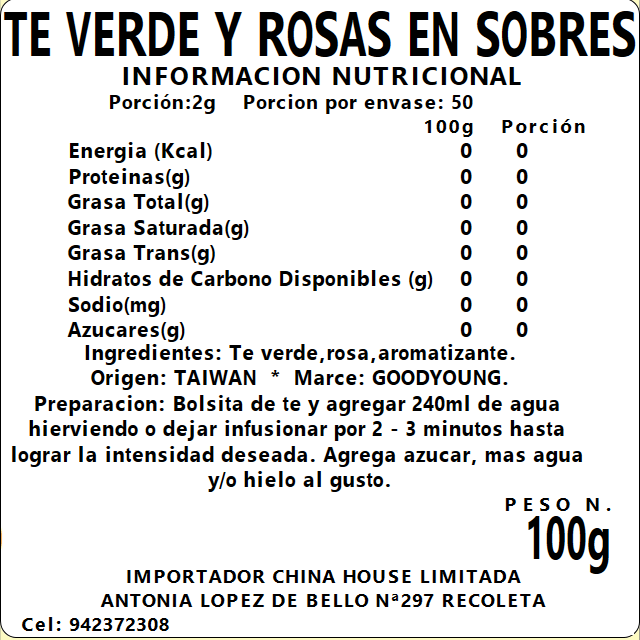 TE VERDE Y ROSAS EN SOBRES

INFORMACION NUTRICIONAL

Porción:2g Porcion por envase: 50

| | 100g | Porción |
|---|---|---|
| Energia (Kcal) | 0 | 0 |
| Proteinas(g) | 0 | 0 |
| Grasa Total(g) | 0 | 0 |
| Grasa Saturada(g) | 0 | 0 |
| Grasa Trans(g) | 0 | 0 |
| Hidratos de Carbono Disponibles (g) | 0 | 0 |
| Sodio(mg) | 0 | 0 |
| Azucares(g) | 0 | 0 |

Ingredientes: Te verde,rosa,aromatizante.

Origen: TAIWAN * Marce: GOODYOUNG.

Preparacion: Bolsita de te y agregar 240ml de agua hierviendo o dejar infusionar por 2 - 3 minutos hasta lograr la intensidad deseada. Agrega azucar, mas agua y/o hielo al gusto.

PESO N.
100g

IMPORTADOR CHINA HOUSE LIMITADA
ANTONIA LOPEZ DE BELLO Nª297 RECOLETA

Cel: 942372308